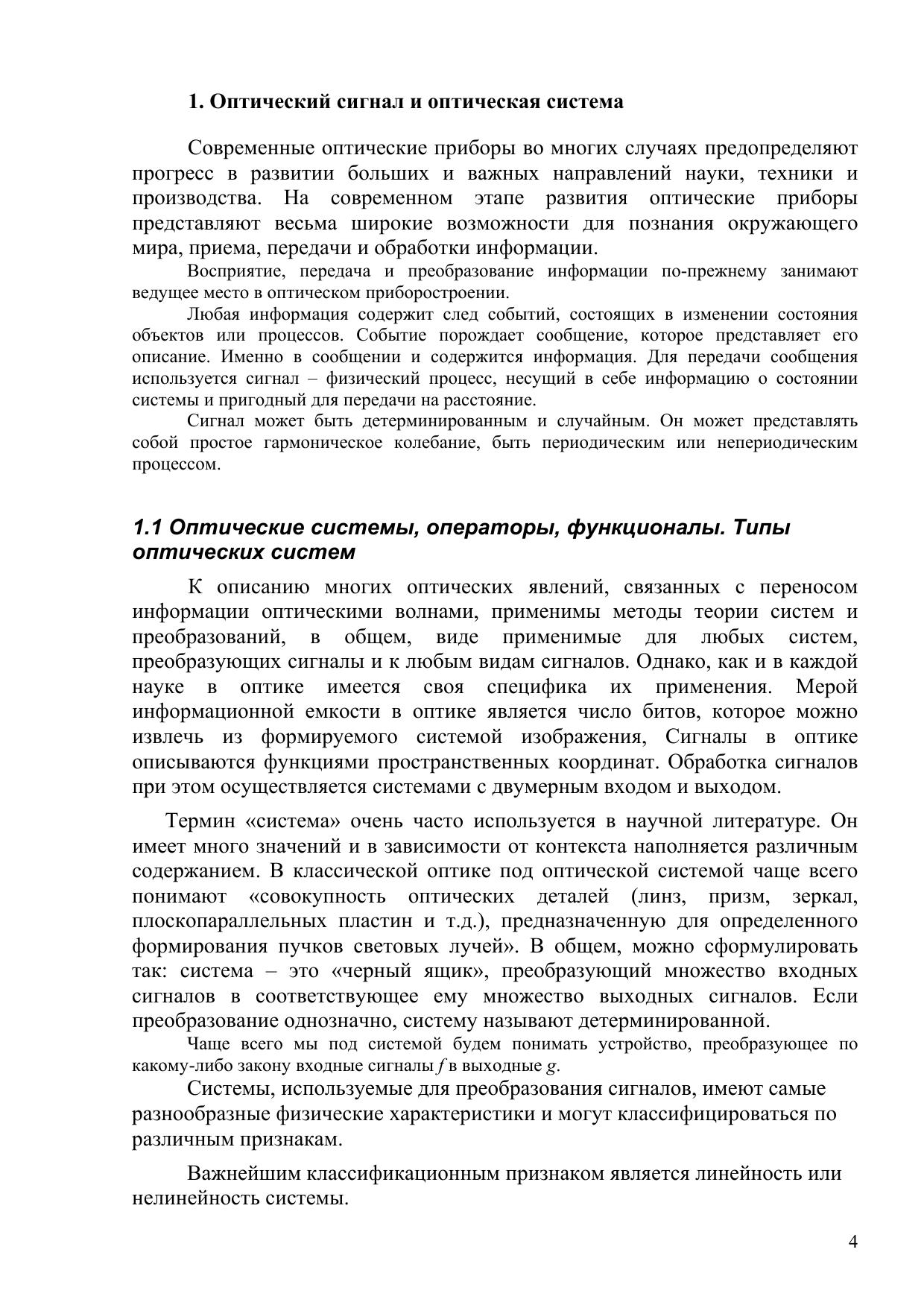 1. Оптический сигнал и оптическая система

Современные оптические приборы во многих случаях предопределяют прогресс в развитии больших и важных направлений науки, техники и производства. На современном этапе развития оптические приборы представляют весьма широкие возможности для познания окружающего мира, приема, передачи и обработки информации.

Восприятие, передача и преобразование информации по-прежнему занимают ведущее место в оптическом приборостроении.

Любая информация содержит след событий, состоящих в изменении состояния объектов или процессов. Событие порождает сообщение, которое представляет его описание. Именно в сообщении и содержится информация. Для передачи сообщения используется сигнал – физический процесс, несущий в себе информацию о состоянии системы и пригодный для передачи на расстояние.

Сигнал может быть детерминированным и случайным. Он может представлять собой простое гармоническое колебание, быть периодическим или непериодическим процессом.

1.1 Оптические системы, операторы, функционалы. Типы оптических систем

К описанию многих оптических явлений, связанных с переносом информации оптическими волнами, применимы методы теории систем и преобразований, в общем, виде применимые для любых систем, преобразующих сигналы и к любым видам сигналов. Однако, как и в каждой науке в оптике имеется своя специфика их применения. Мерой информационной емкости в оптике является число битов, которое можно извлечь из формируемого системой изображения, Сигналы в оптике описываются функциями пространственных координат. Обработка сигналов при этом осуществляется системами с двумерным входом и выходом.

Термин «система» очень часто используется в научной литературе. Он имеет много значений и в зависимости от контекста наполняется различным содержанием. В классической оптике под оптической системой чаще всего понимают «совокупность оптических деталей (линз, призм, зеркал, плоскопараллельных пластин и т.д.), предназначенную для определенного формирования пучков световых лучей». В общем, можно сформулировать так: система – это «черный ящик», преобразующий множество входных сигналов в соответствующее ему множество выходных сигналов. Если преобразование однозначно, систему называют детерминированной.

Чаще всего мы под системой будем понимать устройство, преобразующее по какому-либо закону входные сигналы $f$ в выходные $g$.

Системы, используемые для преобразования сигналов, имеют самые разнообразные физические характеристики и могут классифицироваться по различным признакам.

Важнейшим классификационным признаком является линейность или нелинейность системы.

4